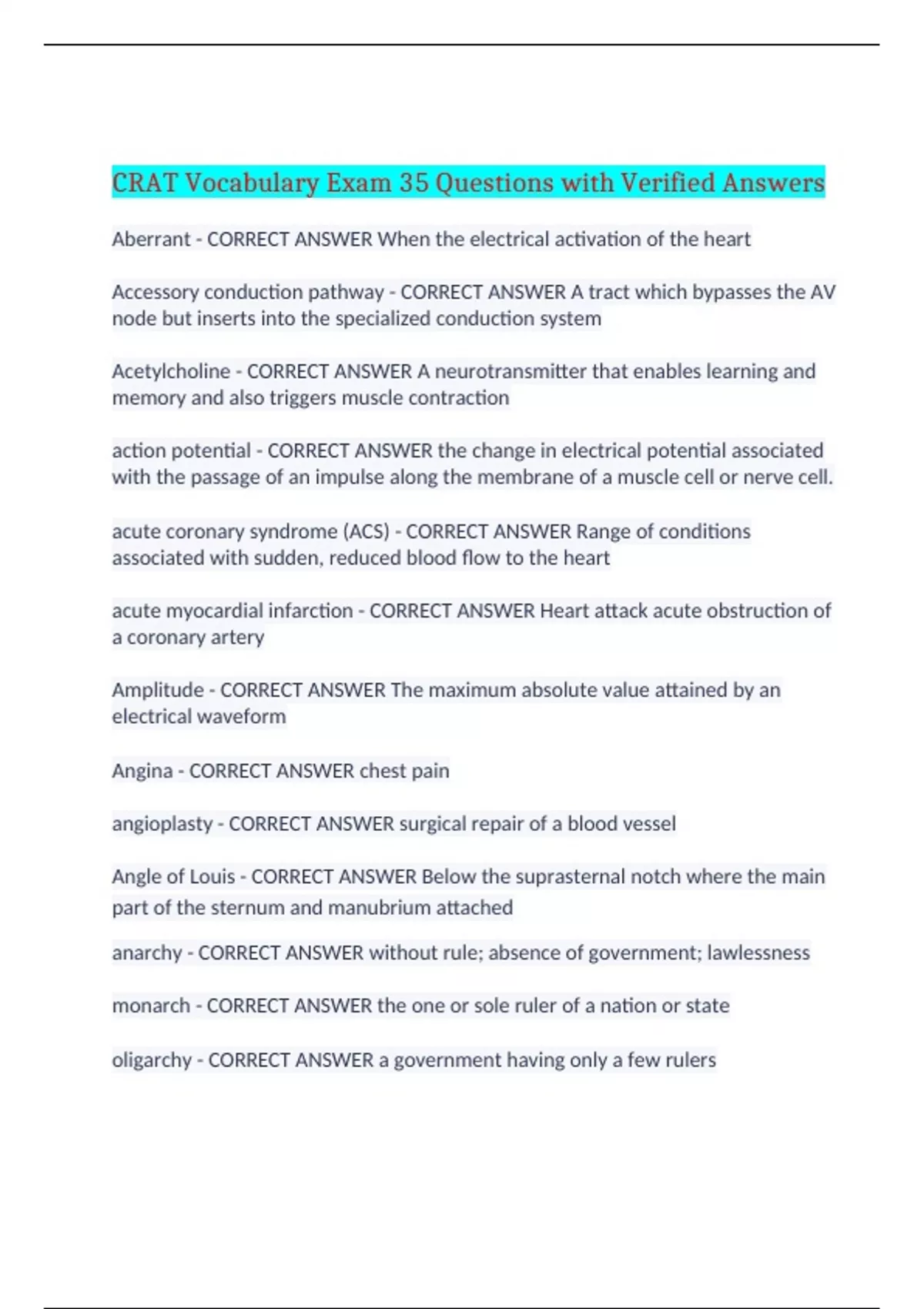 CRAT Vocabulary Exam 35 Questions with Verified Answers

Aberrant - CORRECT ANSWER When the electrical activation of the heart

Accessory conduction pathway - CORRECT ANSWER A tract which bypasses the AV node but inserts into the specialized conduction system

Acetylcholine - CORRECT ANSWER A neurotransmitter that enables learning and memory and also triggers muscle contraction

action potential - CORRECT ANSWER the change in electrical potential associated with the passage of an impulse along the membrane of a muscle cell or nerve cell.

acute coronary syndrome (ACS) - CORRECT ANSWER Range of conditions associated with sudden, reduced blood flow to the heart

acute myocardial infarction - CORRECT ANSWER Heart attack acute obstruction of a coronary artery

Amplitude - CORRECT ANSWER The maximum absolute value attained by an electrical waveform

Angina - CORRECT ANSWER chest pain

angioplasty - CORRECT ANSWER surgical repair of a blood vessel

Angle of Louis - CORRECT ANSWER Below the suprasternal notch where the main part of the sternum and manubrium attached

anarchy - CORRECT ANSWER without rule; absence of government; lawlessness

monarch - CORRECT ANSWER the one or sole ruler of a nation or state

oligarchy - CORRECT ANSWER a government having only a few rulers